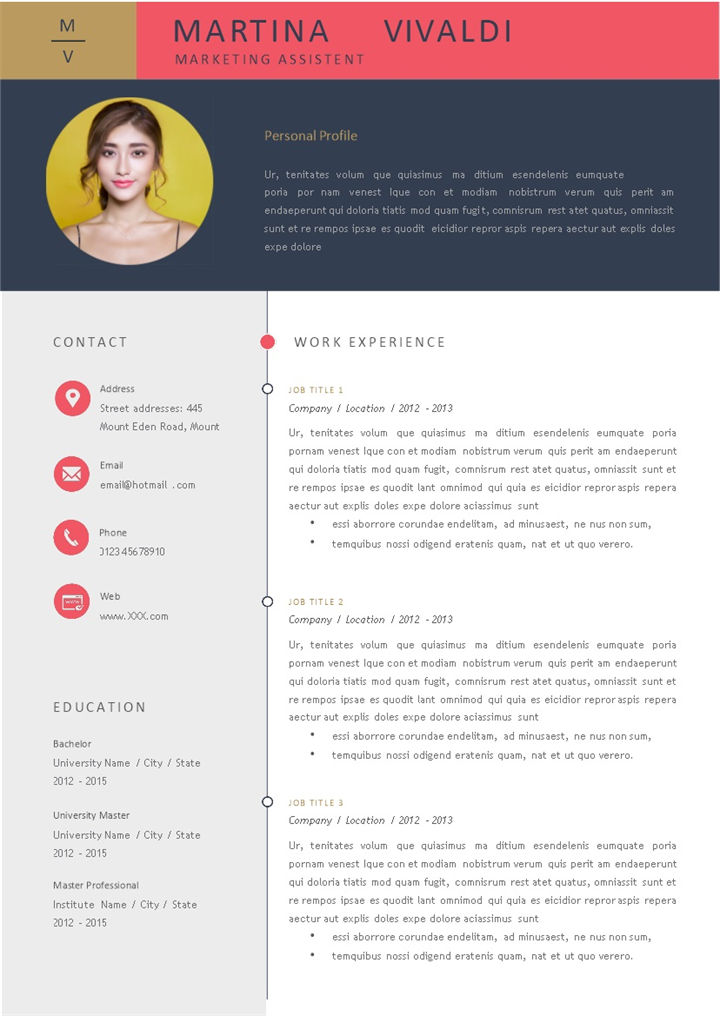 M
V

MARTINA VIVALDI
MARKETING ASSISTENT

Personal Profile

Ur, tenitates volum que quiasimus ma ditium esendelenis eumquate poria por nam venest lque con et modiam nobistrum verum quis perit am endaeperunt qui doloria tiatis mod quam fugit, comnisrum rest atet quatus, omniassit sunt et re rempos ipsae es quodit eicidior repror aspis repera aectur aut explis doles expe dolore

CONTACT

Address
Street addresses: 445
Mount Eden Road, Mount

Email
email@hotmail .com

Phone
0123 45678910

Web
www.XXX.com

EDUCATION

Bachelor
University Name / City / State
2012 - 2015

University Master
University Name / City / State
2012 - 2015

Master Professional
Institute Name / City / State
2012 - 2015

WORK EXPERIENCE

JOB TITLE 1
Company / Location / 2012 - 2013

Ur, tenitates volum que quiasimus ma ditium esendelenis eumquate poria pornam venest lque con et modiam nobistrum verum quis perit am endaeperunt qui doloria tiatis mod quam fugit, comnisrum rest atet quatus, omniassit sunt et re rempos ipsae es quodit lant omnimod qui quia es eicidior repror aspis repera aectur aut explis doles expe dolore aciassimus sunt

• essi aborrore corundae endelitam, ad minusaest, ne nus non sum,
• temquibus nossi odigend eratenis quam, nat et ut quo verero.

JOB TITLE 2
Company / Location / 2012 - 2013

Ur, tenitates volum que quiasimus ma ditium esendelenis eumquate poria pornam venest lque con et modiam nobistrum verum quis perit am endaeperunt qui doloria tiatis mod quam fugit, comnisrum rest atet quatus, omniassit sunt et re rempos ipsae es quodit lant omnimod qui quia es eicidior repror aspis repera aectur aut explis doles expe dolore aciassimus sunt

• essi aborrore corundae endelitam, ad minusaest, ne nus non sum,
• temquibus nossi odigend eratenis quam, nat et ut quo verero.

JOB TITLE 3
Company / Location / 2012 - 2013

Ur, tenitates volum que quiasimus ma ditium esendelenis eumquate poria pornam venest lque con et modiam nobistrum verum quis perit am endaeperunt qui doloria tiatis mod quam fugit, comnisrum rest atet quatus, omniassit sunt et re rempos ipsae es quodit lant omnimod qui quia es eicidior repror aspis repera aectur aut explis doles expe dolore aciassimus sunt

• essi aborrore corundae endelitam, ad minusaest, ne nus non sum,
• temquibus nossi odigend eratenis quam, nat et ut quo verero.